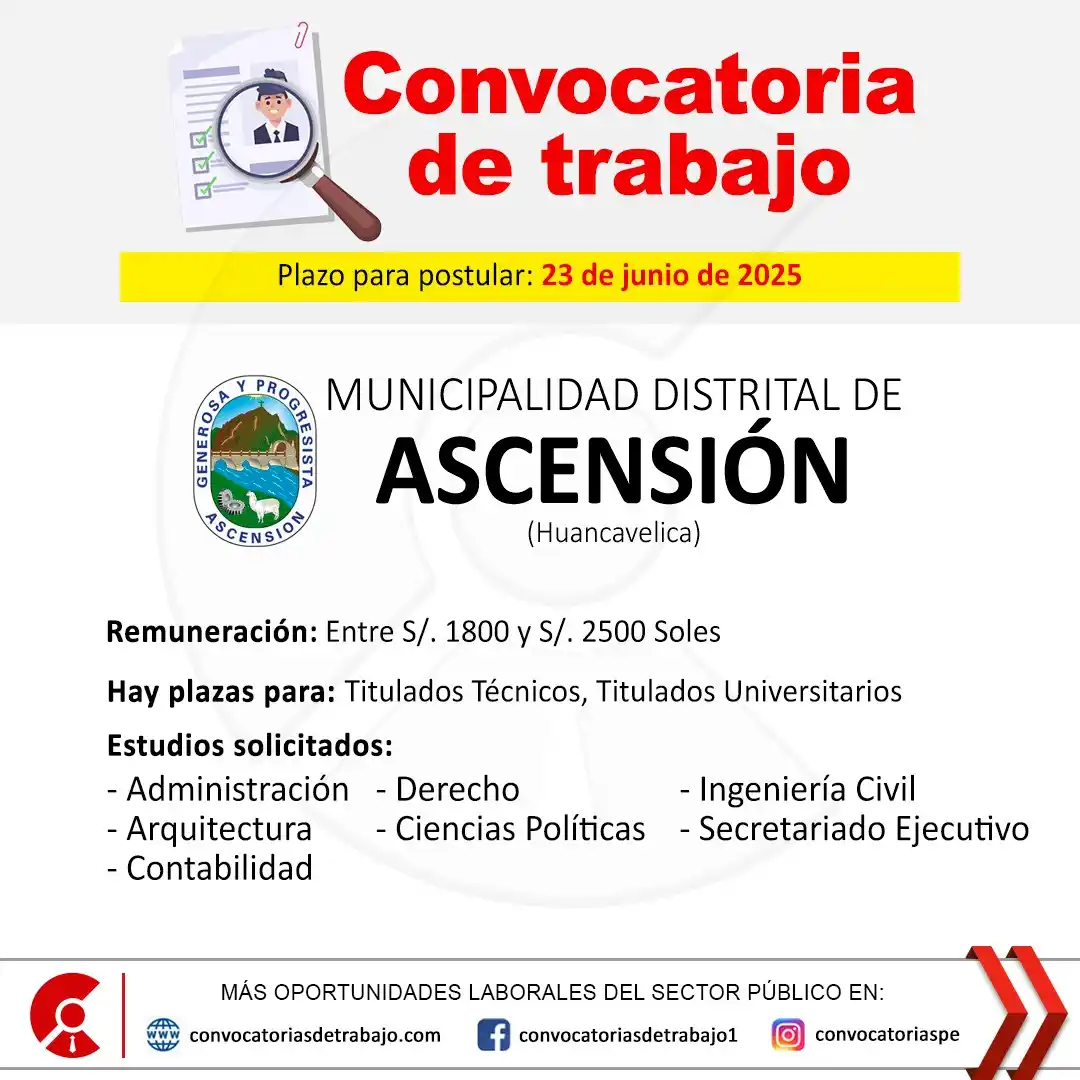 Convocatoria de trabajo

Plazo para postular: 23 de junio de 2025

GENEROSA Y PROGRESISTA
ASCENSION

MUNICIPALIDAD DISTRITAL DE
ASCENSIÓN
(Huancavelica)

Remuneración: Entre S/. 1800 y S/. 2500 Soles

Hay plazas para: Titulados Técnicos, Titulados Universitarios

Estudios solicitados:
- Administración
- Arquitectura
- Contabilidad
- Derecho
- Ciencias Políticas
- Ingeniería Civil
- Secretariado Ejecutivo

MÁS OPORTUNIDADES LABORALES DEL SECTOR PÚBLICO EN:
WWW convocatoriasdetrabajo.com
convocatoriasdetrabajo1
convocatoriaspe